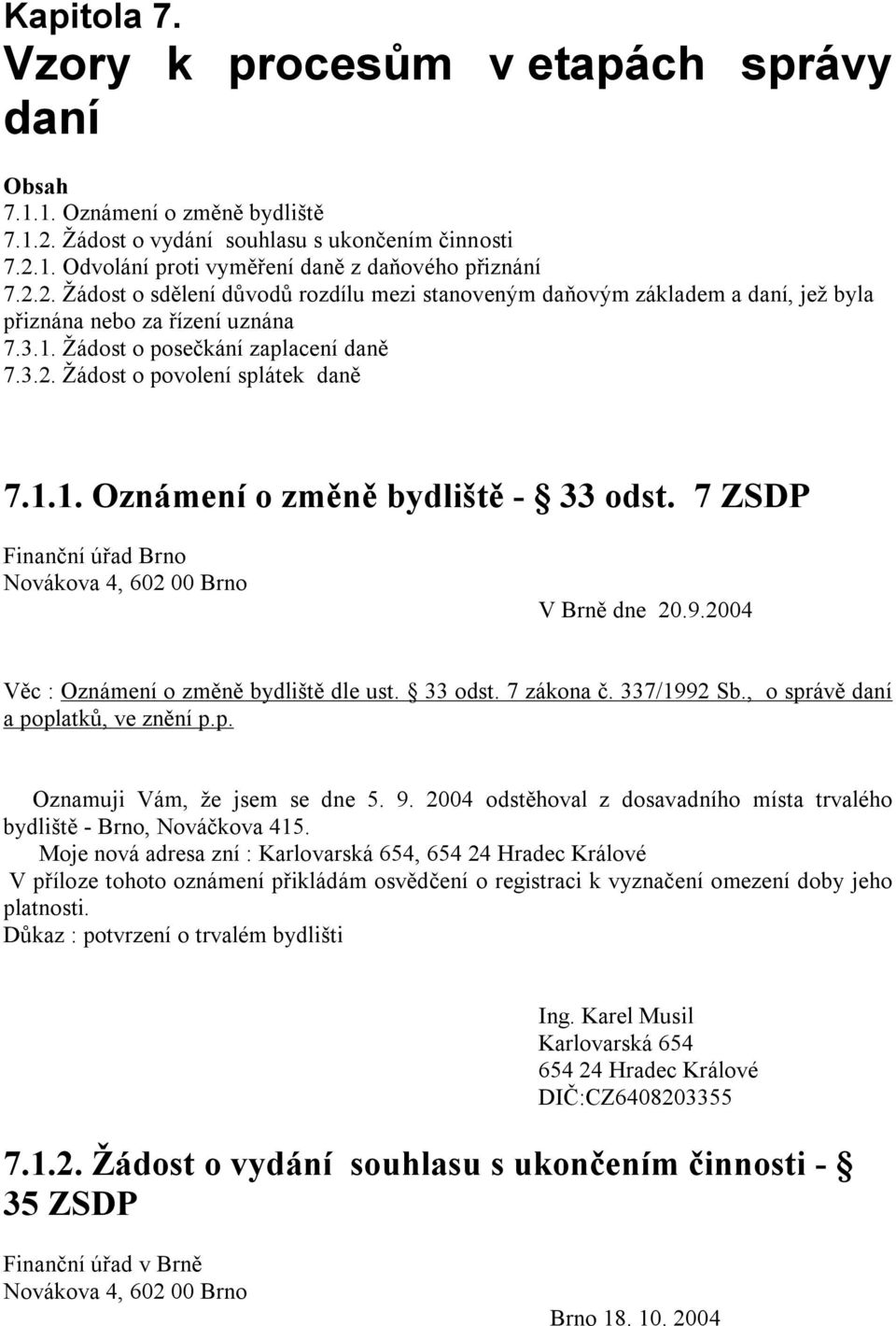 Kapitola 7.
Vzory k procesům v etapách správy daní

Obsah
7.1.1. Oznámení o změně bydliště
7.1.2. Žádost o vydání souhlasu s ukončením činnosti
7.2.1. Odvolání proti vyměření daně z daňového přiznání
7.2.2. Žádost o sdělení důvodů rozdílu mezi stanoveným daňovým základem a daní, jež byla přiznána nebo za řízení uznána
7.3.1. Žádost o posečkání zaplacení daně
7.3.2. Žádost o povolení splátek daně

7.1.1. Oznámení o změně bydliště - § 33 odst. 7 ZSDP

Finanční úřad Brno
Novákova 4, 602 00 Brno

V Brně dne 20.9.2004

Věc : Oznámení o změně bydliště dle ust. § 33 odst. 7 zákona č. 337/1992 Sb., o správě daní a poplatků, ve znění p.p.

Oznamuji Vám, že jsem se dne 5. 9. 2004 odstěhoval z dosavadního místa trvalého bydliště - Brno, Nováčkova 415.
Moje nová adresa zní : Karlovarská 654, 654 24 Hradec Králové
V příloze tohoto oznámení přikládám osvědčení o registraci k vyznačení omezení doby jeho platnosti.
Důkaz : potvrzení o trvalém bydlišti

Ing. Karel Musil
Karlovarská 654
654 24 Hradec Králové
DIČ:CZ6408203355

7.1.2. Žádost o vydání souhlasu s ukončením činnosti - § 35 ZSDP

Finanční úřad v Brně
Novákova 4, 602 00 Brno

Brno 18. 10. 2004